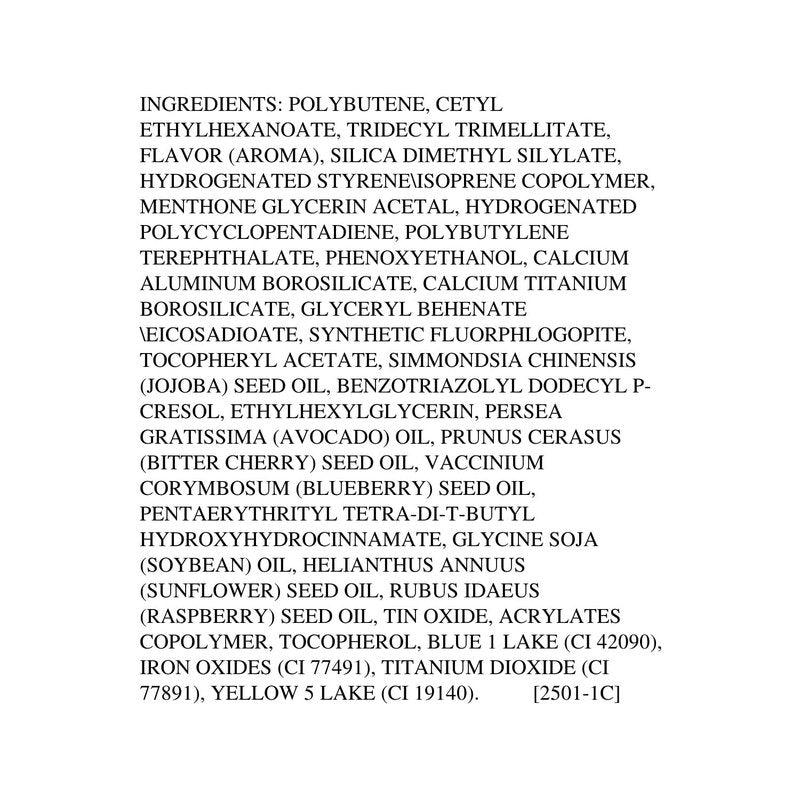 INGREDIENTS: POLYBUTENE, CETYL ETHYLHEXANOATE, TRIDECYL TRIMELLITATE, FLAVOR (AROMA), SILICA DIMETHYL SILYLATE, HYDROGENATED STYRENE\ISOPRENE COPOLYMER, MENTHONE GLYCERIN ACETAL, HYDROGENATED POLYCYCLOPENTADIENE, POLYBUTYLENE TEREPHTHALATE, PHENOXYETHANOL, CALCIUM ALUMINUM BOROSILICATE, CALCIUM TITANIUM BOROSILICATE, GLYCERYL BEHENATE \EICOSADIOATE, SYNTHETIC FLUORPHLOGOPITE, TOCOPHERYL ACETATE, SIMMONDSIA CHINENSIS (JOJOBA) SEED OIL, BENZOTRIAZOLYL DODECYL P-CRESOL, ETHYLHEXYLGLYCERIN, PERSEA GRATISSIMA (AVOCADO) OIL, PRUNUS CERASUS (BITTER CHERRY) SEED OIL, VACCINIUM CORYMBOSUM (BLUEBERRY) SEED OIL, PENTAERYTHRITYL TETRA-DI-T-BUTYL HYDROXYHYDROCINNAMATE, GLYCINE SOJA (SOYBEAN) OIL, HELIANTHUS ANNUUS (SUNFLOWER) SEED OIL, RUBUS IDAEUS (RASPBERRY) SEED OIL, TIN OXIDE, ACRYLATES COPOLYMER, TOCOPHEROL, BLUE 1 LAKE (CI 42090), IRON OXIDES (CI 77491), TITANIUM DIOXIDE (CI 77891), YELLOW 5 LAKE (CI 19140). [2501-1C]